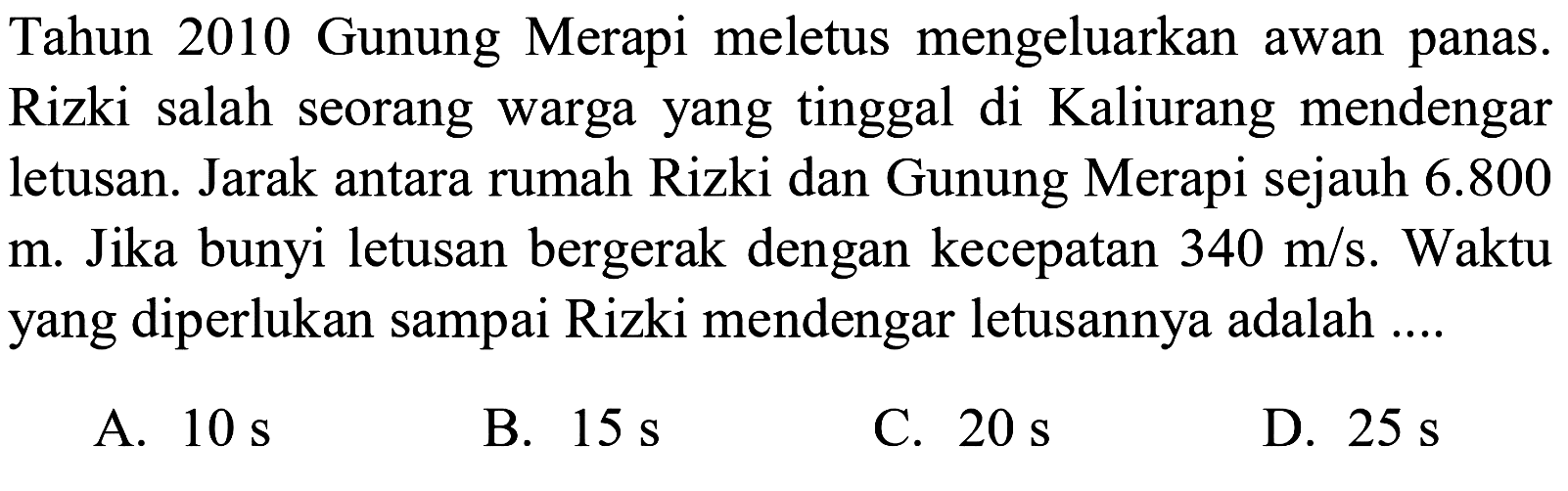 Tahun 2010 Gunung Merapi meletus mengeluarkan awan panas. Rizki salah seorang warga yang tinggal di Kaliurang mendengar letusan. Jarak antara rumah Rizki dan Gunung Merapi sejauh 6.800 m. Jika bunyi letusan bergerak dengan kecepatan 340 m/s. Waktu yang diperlukan sampai Rizki mendengar letusannya adalah ....

A. 10 s
B. 15 s
C. 20 s
D. 25 s